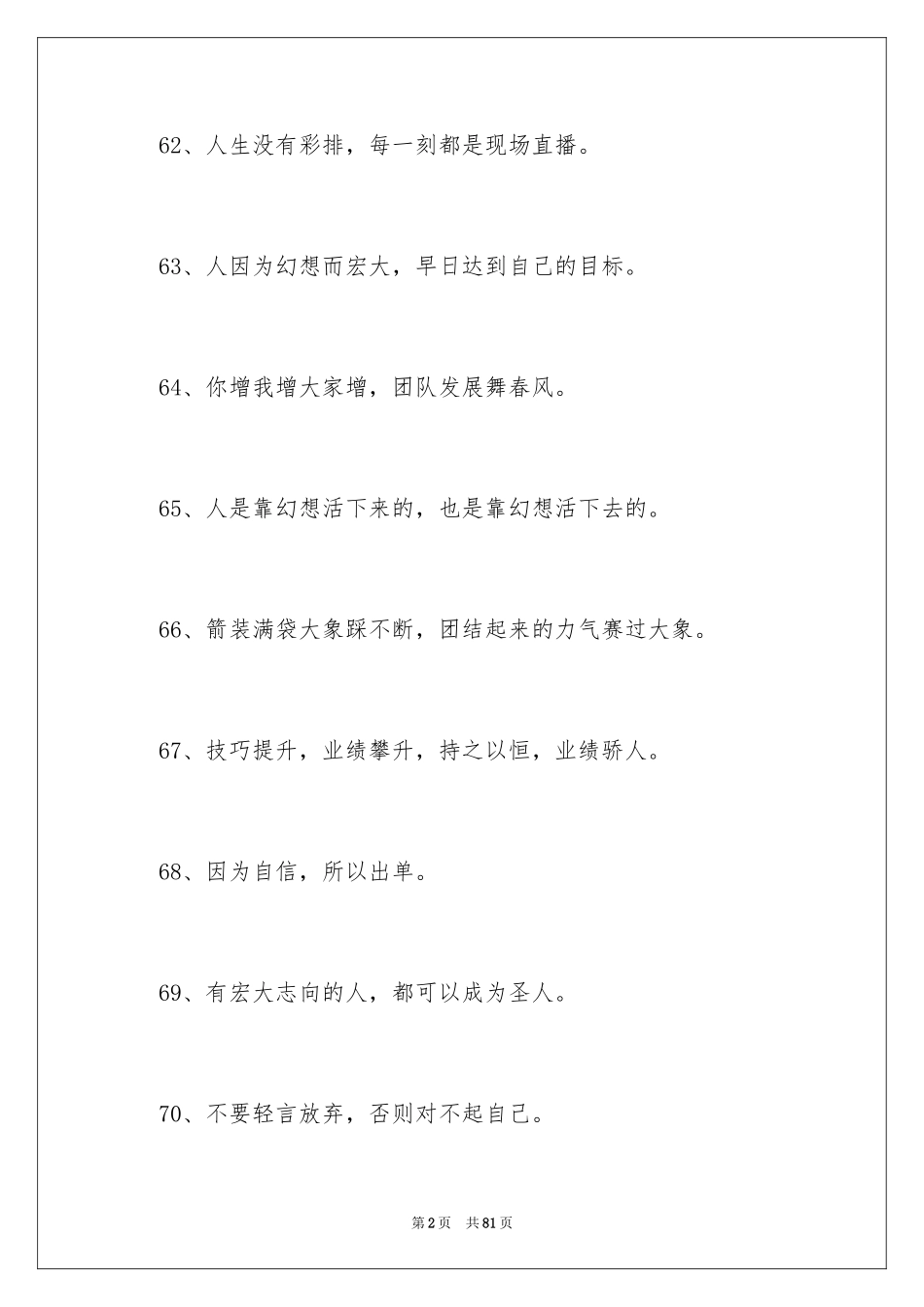 62、人生没有彩排，每一刻都是现场直播。

63、人因为幻想而宏大，早日达到自己的目标。

64、你增我增大家增，团队发展舞春风。

65、人是靠幻想活下来的，也是靠幻想活下去的。

66、箭装满袋大象踩不断，团结起来的力气赛过大象。

67、技巧提升，业绩攀升，持之以恒，业绩骄人。

68、因为自信，所以出单。

69、有宏大志向的人，都可以成为圣人。

70、不要轻言放弃，否则对不起自己。

第2页　共81页